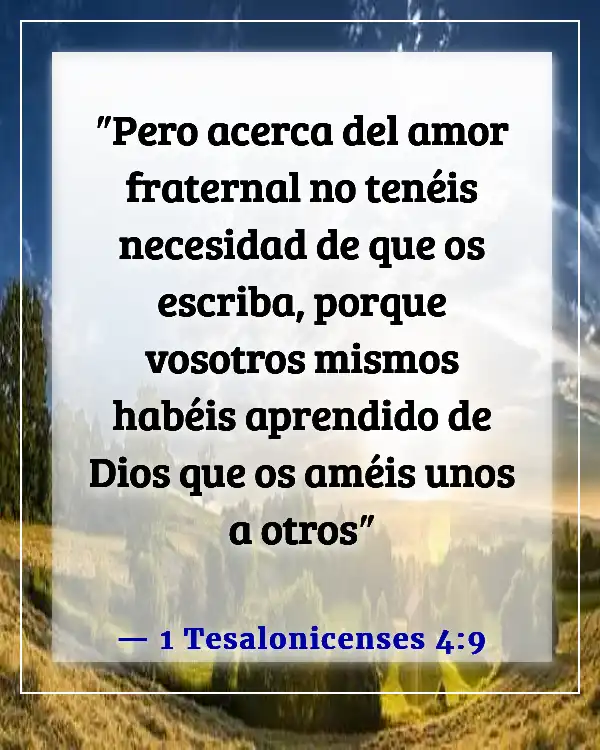 "Pero acerca del amor fraternal no tenéis necesidad de que os escriba, porque vosotros mismos habéis aprendido de Dios que os améis unos a otros"

— 1 Tesalonicenses 4:9